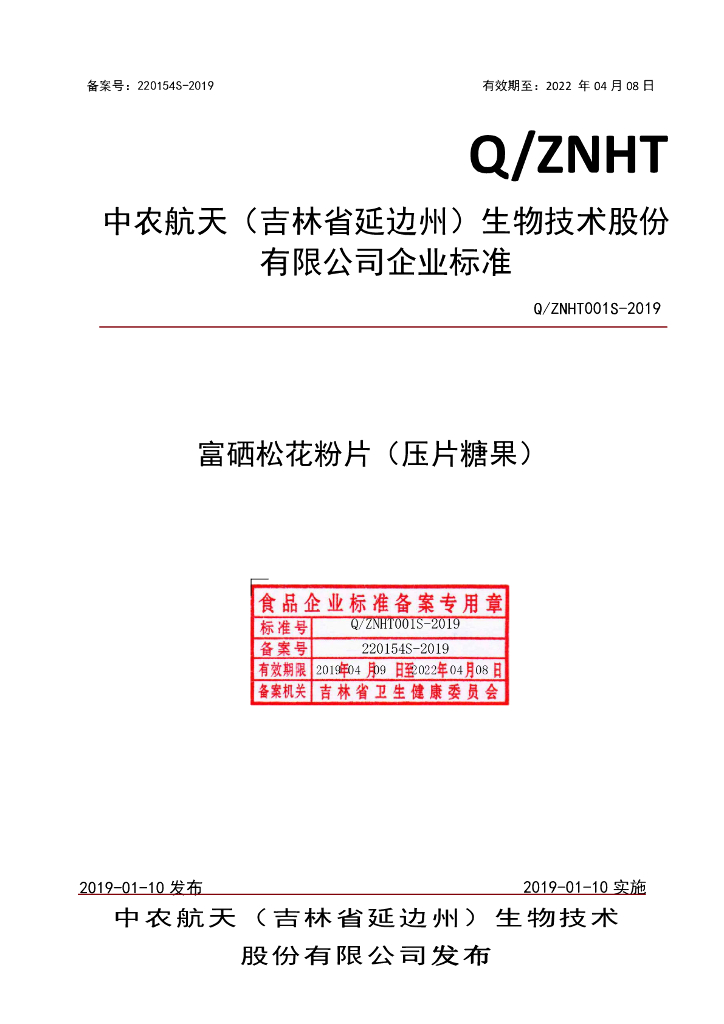 备案号：220154S-2019

有效期至：2022 年 04 月 08 日

Q/ZNHT

中农航天（吉林省延边州）生物技术股份有限公司企业标准

Q/ZNHT001S-2019

富硒松花粉片（压片糖果）

食品企业标准备案专用章

| 标准号 | Q/ZNHT001S-2019 |
|---|---|
| 备案号 | 220154S-2019 |
| 有效期限 | 2019年04月09日至2022年04月08日 |
| 备案机关 | 吉林省卫生健康委员会 |

2019-01-10 发布

2019-01-10 实施

中农航天（吉林省延边州）生物技术股份有限公司发布